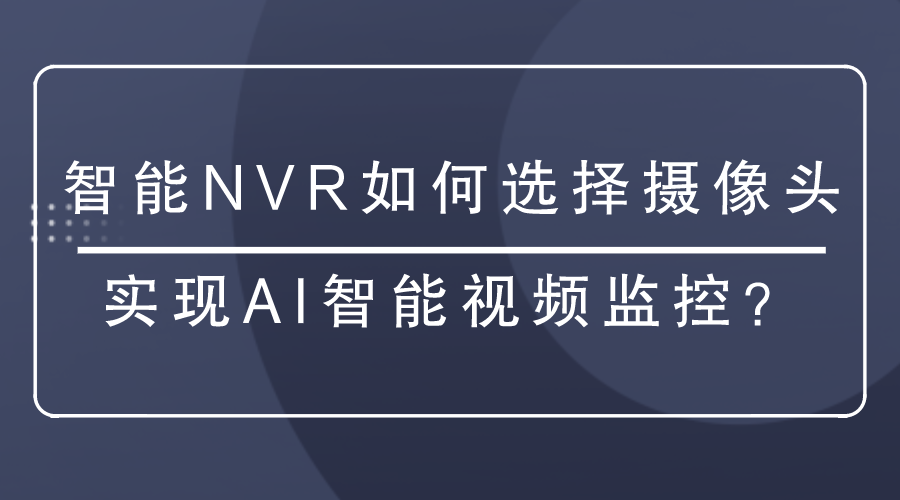 智能NVR如何选择摄像头

实现AI智能视频监控？